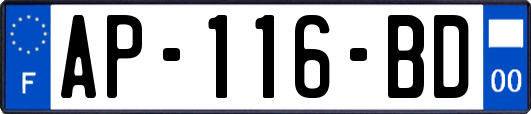 F
AP-116-BD
00